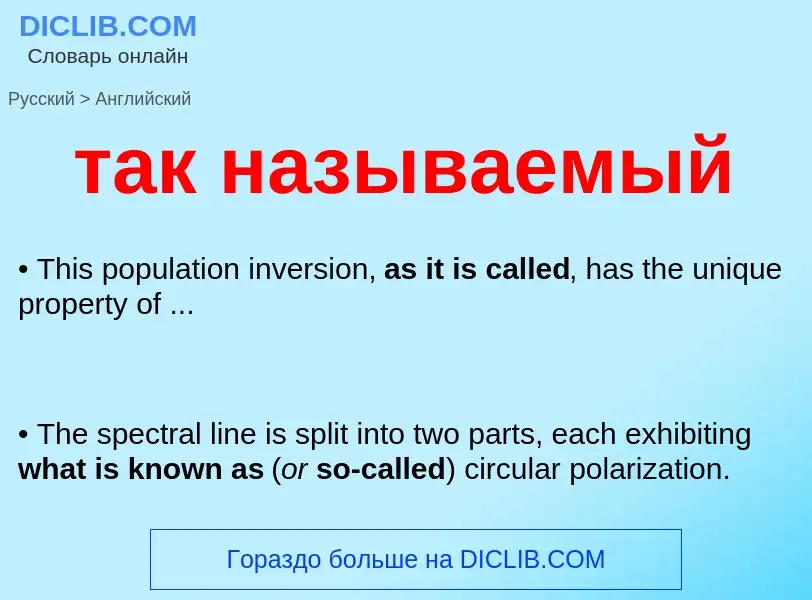 DICLIB.COM
Словарь онлайн

Русский > Английский

так называемый

• This population inversion, as it is called, has the unique property of ...

• The spectral line is split into two parts, each exhibiting what is known as (or so-called) circular polarization.

Гораздо больше на DICLIB.COM